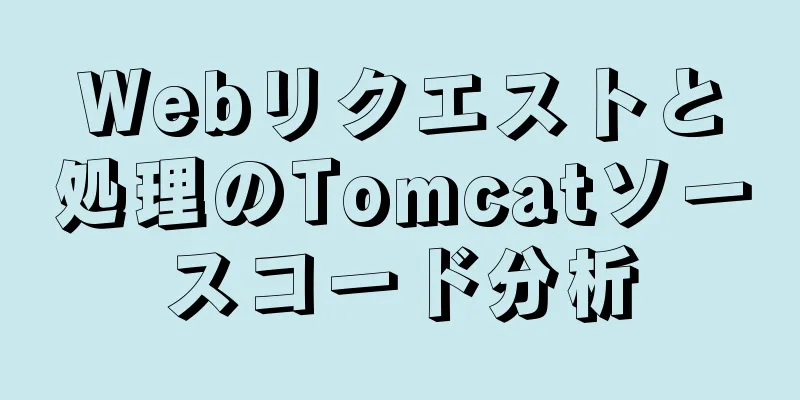 Webリクエストと処理のTomcatソースコード分析